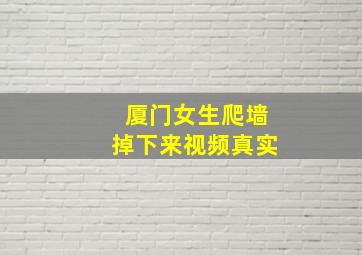 厦门女生爬墙
掉下来视频真实